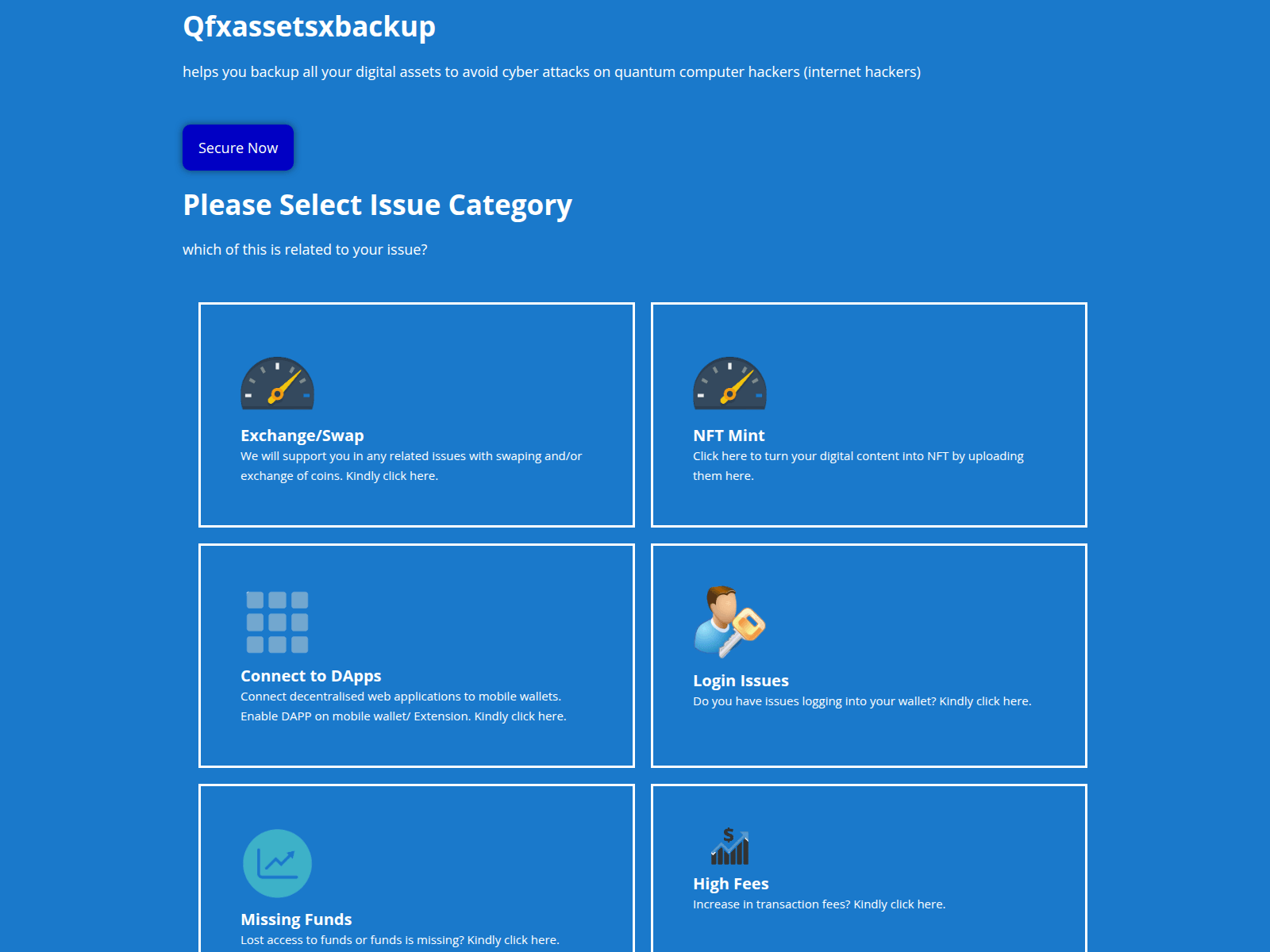 Qfxassetsxbackup

helps you backup all your digital assets to avoid cyber attacks on quantum computer hackers (internet hackers)

Secure Now

Please Select Issue Category

which of this is related to your issue?

Exchange/Swap
We will support you in any related issues with swaping and/or exchange of coins. Kindly click here.

NFT Mint
Click here to turn your digital content into NFT by uploading them here.

Connect to DApps
Connect decentralised web applications to mobile wallets. Enable DAPP on mobile wallet/ Extension. Kindly click here.

Login Issues
Do you have issues logging into your wallet? Kindly click here.

Missing Funds
Lost access to funds or funds is missing? Kindly click here.

High Fees
Increase in transaction fees? Kindly click here.